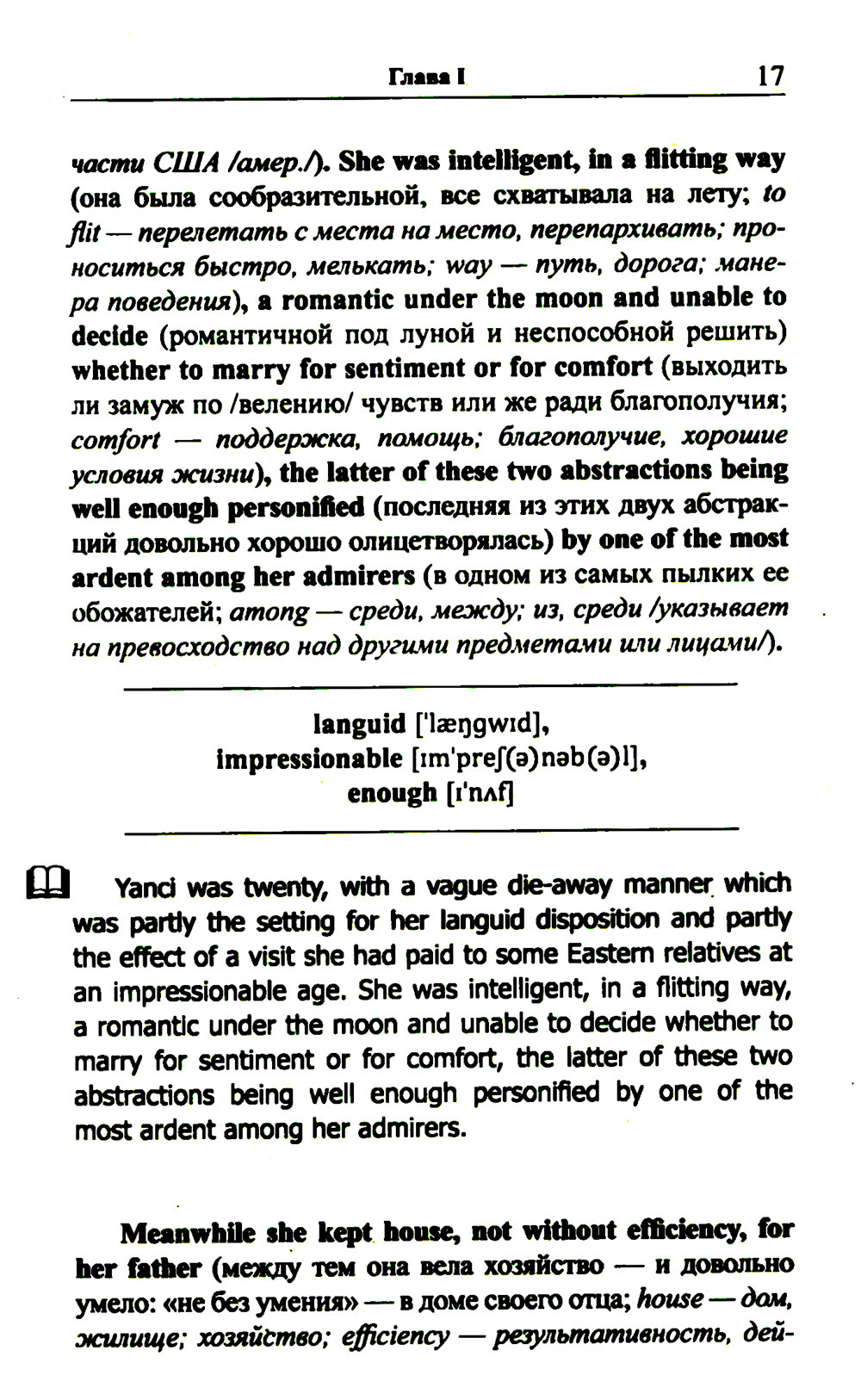 Глава I 17

части США /амер./). She was intelligent, in a flitting way (она была сообразительной, все схватывала на лету; to flit — перелетать с места на место, перепархивать; проноситься быстро, мелькать; way — путь, дорога; манера поведения), a romantic under the moon and unable to decide (романтичной под луной и неспособной решить) whether to marry for sentiment or for comfort (выходить ли замуж по /велению/ чувств или же ради благополучия; comfort — поддержка, помощь; благополучие, хорошие условия жизни), the latter of these two abstractions being well enough personified (последняя из этих двух абстракций довольно хорошо олицетворялась) by one of the most ardent among her admirers (в одном из самых пылких ее обожателей; among — среди, между; из, среди /указывает на превосходство над другими предметами или лицами/).

languid ['læŋgwɪd], impressionable [ɪm'preʃ(ə)nəb(ə)l], enough [ɪ'nʌf]

Yanci was twenty, with a vague die-away manner which was partly the setting for her languid disposition and partly the effect of a visit she had paid to some Eastern relatives at an impressionable age. She was intelligent, in a flitting way, a romantic under the moon and unable to decide whether to marry for sentiment or for comfort, the latter of these two abstractions being well enough personified by one of the most ardent among her admirers.

Meanwhile she kept house, not without efficiency, for her father (между тем она вела хозяйство — и довольно умело: «не без умения» — в доме своего отца; house — дом, жилище; хозяйство; efficiency — результативность, дей-